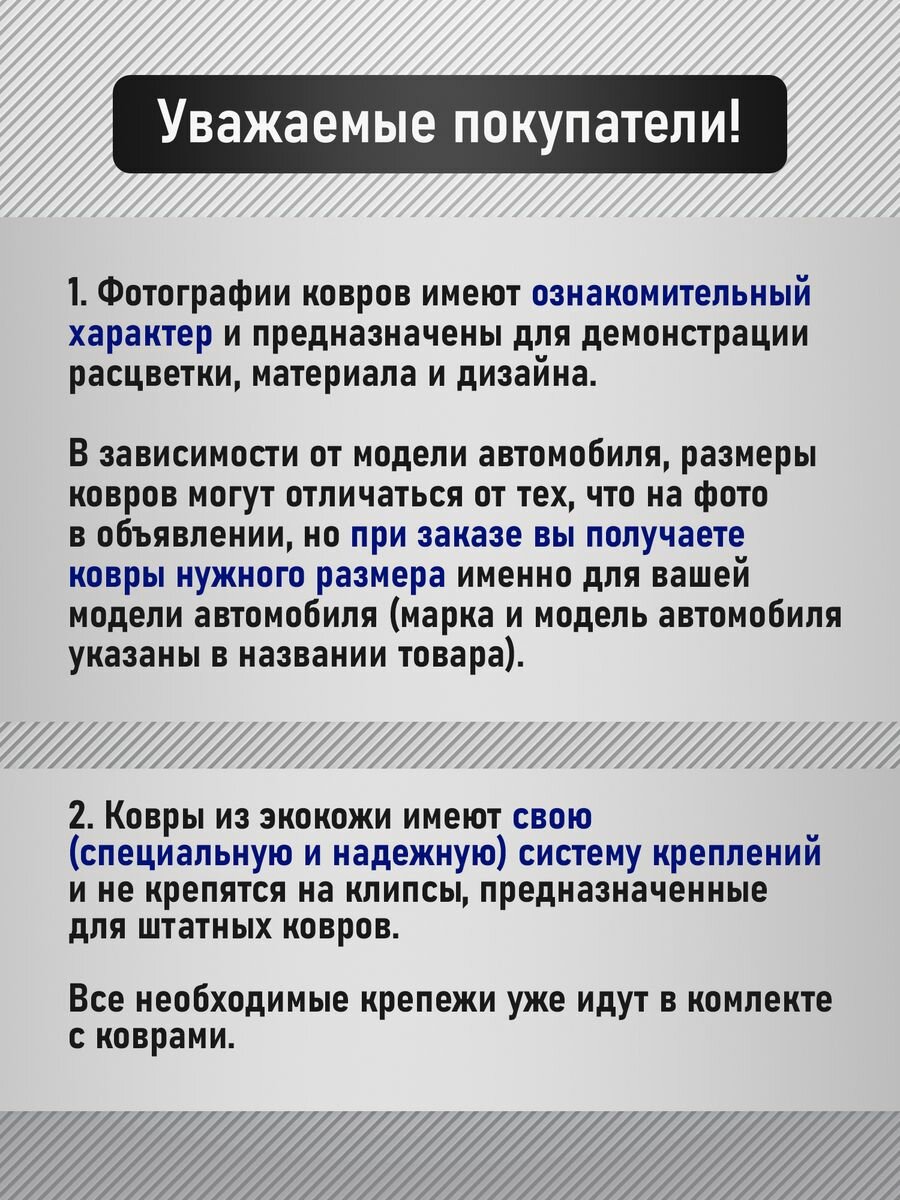 Уважаемые покупатели!

1. Фотографии ковров имеют ознакомительный характер и предназначены для демонстрации расцветки, материала и дизайна.

В зависимости от модели автомобиля, размеры ковров могут отличаться от тех, что на фото в объявлении, но при заказе вы получаете ковры нужного размера именно для вашей модели автомобиля (марка и модель автомобиля указаны в названии товара).

2. Ковры из экокожи имеют свою (специальную и надежную) систему креплений и не крепятся на клипсы, предназначенные для штатных ковров.

Все необходимые крепежи уже идут в комлекте с коврами.